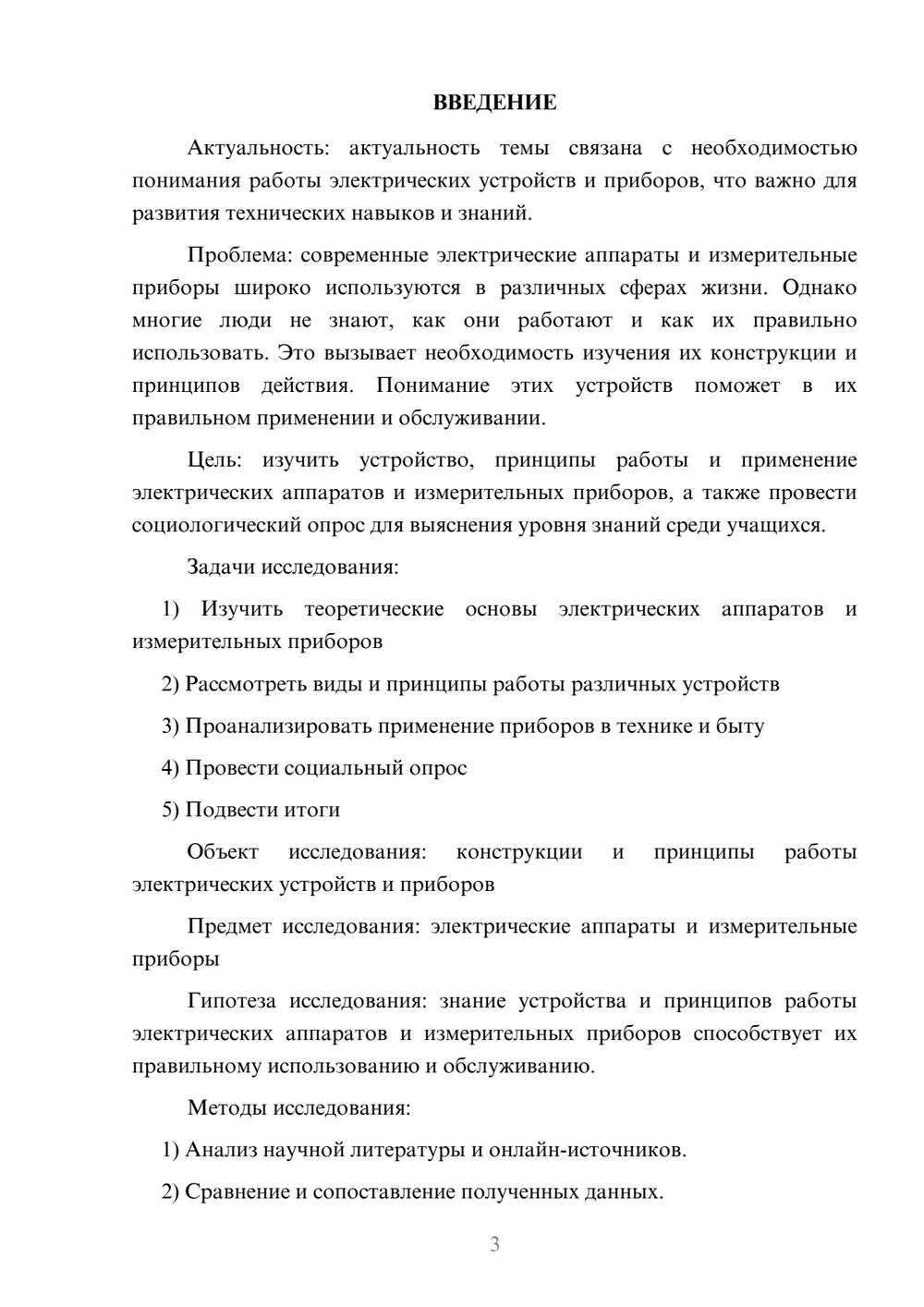 ВВЕДЕНИЕ

Актуальность: актуальность темы связана с необходимостью понимания работы электрических устройств и приборов, что важно для развития технических навыков и знаний.

Проблема: современные электрические аппараты и измерительные приборы широко используются в различных сферах жизни. Однако многие люди не знают, как они работают и как их правильно использовать. Это вызывает необходимость изучения их конструкции и принципов действия. Понимание этих устройств поможет в их правильном применении и обслуживании.

Цель: изучить устройство, принципы работы и применение электрических аппаратов и измерительных приборов, а также провести социологический опрос для выяснения уровня знаний среди учащихся.

Задачи исследования:

1) Изучить теоретические основы электрических аппаратов и измерительных приборов

2) Рассмотреть виды и принципы работы различных устройств

3) Проанализировать применение приборов в технике и быту

4) Провести социальный опрос

5) Подвести итоги

Объект исследования: конструкции и принципы работы электрических устройств и приборов

Предмет исследования: электрические аппараты и измерительные приборы

Гипотеза исследования: знание устройства и принципов работы электрических аппаратов и измерительных приборов способствует их правильному использованию и обслуживанию.

Методы исследования:

1) Анализ научной литературы и онлайн-источников.

2) Сравнение и сопоставление полученных данных.

3